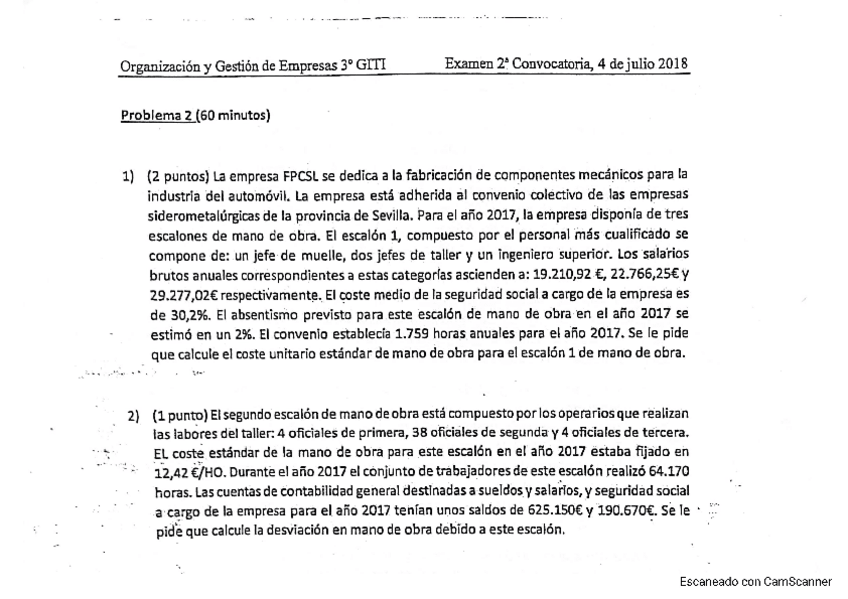 Organización y Gestión de Empresas 3º GITI Examen 2ª Convocatoria, 4 de julio 2018

Problema 2 (60 minutos)

1) (2 puntos) La empresa FPCSL se dedica a la fabricación de componentes mecánicos para la industria del automóvil. La empresa está adherida al convenio colectivo de las empresas siderometalúrgicas de la provincia de Sevilla. Para el año 2017, la empresa disponía de tres escalones de mano de obra. El escalón 1, compuesto por el personal más cualificado se compone de: un jefe de muelle, dos jefes de taller y un ingeniero superior. Los salarios brutos anuales correspondientes a estas categorías ascienden a: 19.210,92 €, 22.766,25€ y 29.277,02€ respectivamente. El coste medio de la seguridad social a cargo de la empresa es de 30,2%. El absentismo previsto para este escalón de mano de obra en el año 2017 se estimó en un 2%. El convenio establecía 1.759 horas anuales para el año 2017. Se le pide que calcule el coste unitario estándar de mano de obra para el escalón 1 de mano de obra.

2) (1 punto) El segundo escalón de mano de obra está compuesto por los operarios que realizan las labores del taller: 4 oficiales de primera, 38 oficiales de segunda y 4 oficiales de tercera. EL coste estándar de la mano de obra para este escalón en el año 2017 estaba fijado en 12,42 €/HO. Durante el año 2017 el conjunto de trabajadores de este escalón realizó 64.170 horas. Las cuentas de contabilidad general destinadas a sueldos y salarios, y seguridad social a cargo de la empresa para el año 2017 tenían unos saldos de 625.150€ y 190.670€. Se le pide que calcule la desviación en mano de obra debido a este escalón.

Escaneado con CamScanner